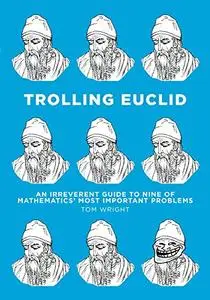 TROLLING EUCLID

AN IRREVERENT GUIDE TO NINE OF MATHEMATICS' MOST IMPORTANT PROBLEMS
TOM WRIGHT